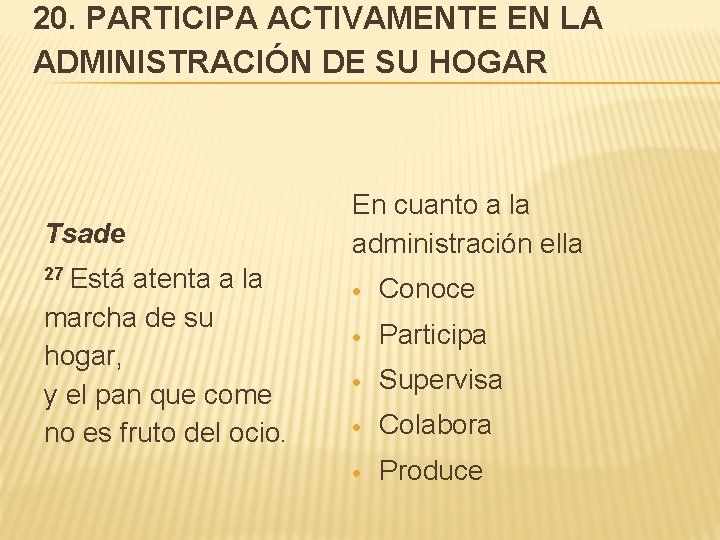 20. PARTICIPA ACTIVAMENTE EN LA ADMINISTRACIÓN DE SU HOGAR

Tsade

$^{27}$ Está atenta a la marcha de su hogar,
y el pan que come no es fruto del ocio.

En cuanto a la administración ella

• Conoce
• Participa
• Supervisa
• Colabora
• Produce